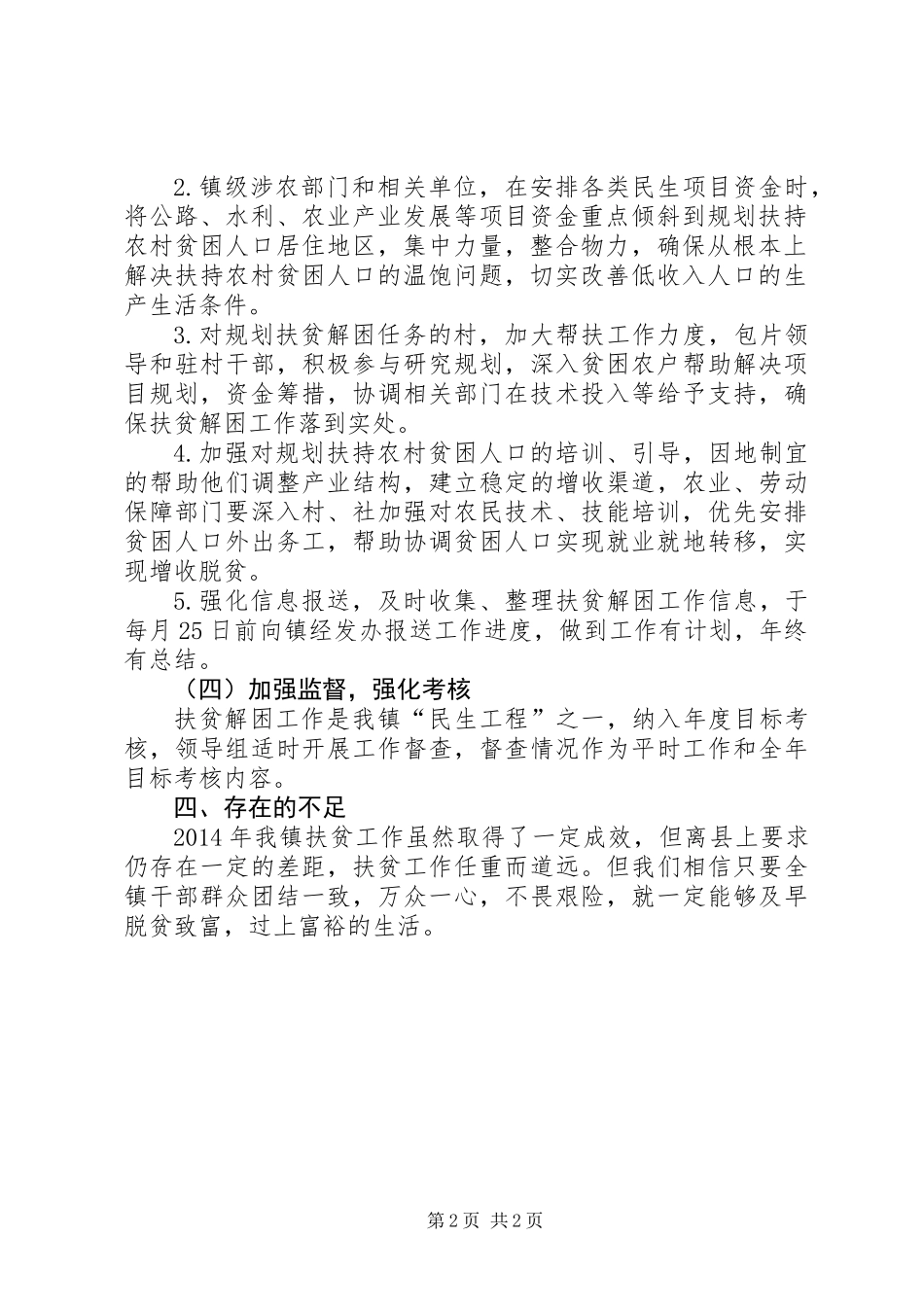 2.镇级涉农部门和相关单位，在安排各类民生项目资金时，将公路、水利、农业产业发展等项目资金重点倾斜到规划扶持农村贫困人口居住地区，集中力量，整合物力，确保从根本上解决扶持农村贫困人口的温饱问题，切实改善低收入人口的生产生活条件。

3.对规划扶贫解困任务的村，加大帮扶工作力度，包片领导和驻村干部，积极参与研究规划，深入贫困农户帮助解决项目规划，资金筹措，协调相关部门在技术投入等给予支持，确保扶贫解困工作落到实处。

4.加强对规划扶持农村贫困人口的培训、引导，因地制宜的帮助他们调整产业结构，建立稳定的增收渠道，农业、劳动保障部门要深入村、社加强对农民技术、技能培训，优先安排贫困人口外出务工，帮助协调贫困人口实现就业就地转移，实现增收脱贫。

5.强化信息报送，及时收集、整理扶贫解困工作信息，于每月25日前向镇经发办报送工作进度，做到工作有计划，年终有总结。

（四）加强监督，强化考核

扶贫解困工作是我镇“民生工程”之一，纳入年度目标考核，领导组适时开展工作督查，督查情况作为平时工作和全年目标考核内容。

四、存在的不足

2014年我镇扶贫工作虽然取得了一定成效，但离县上要求仍存在一定的差距，扶贫工作任重而道远。但我们相信只要全镇干部群众团结一致，万众一心，不畏艰险，就一定能够及早脱贫致富，过上富裕的生活。

第2页 共2页